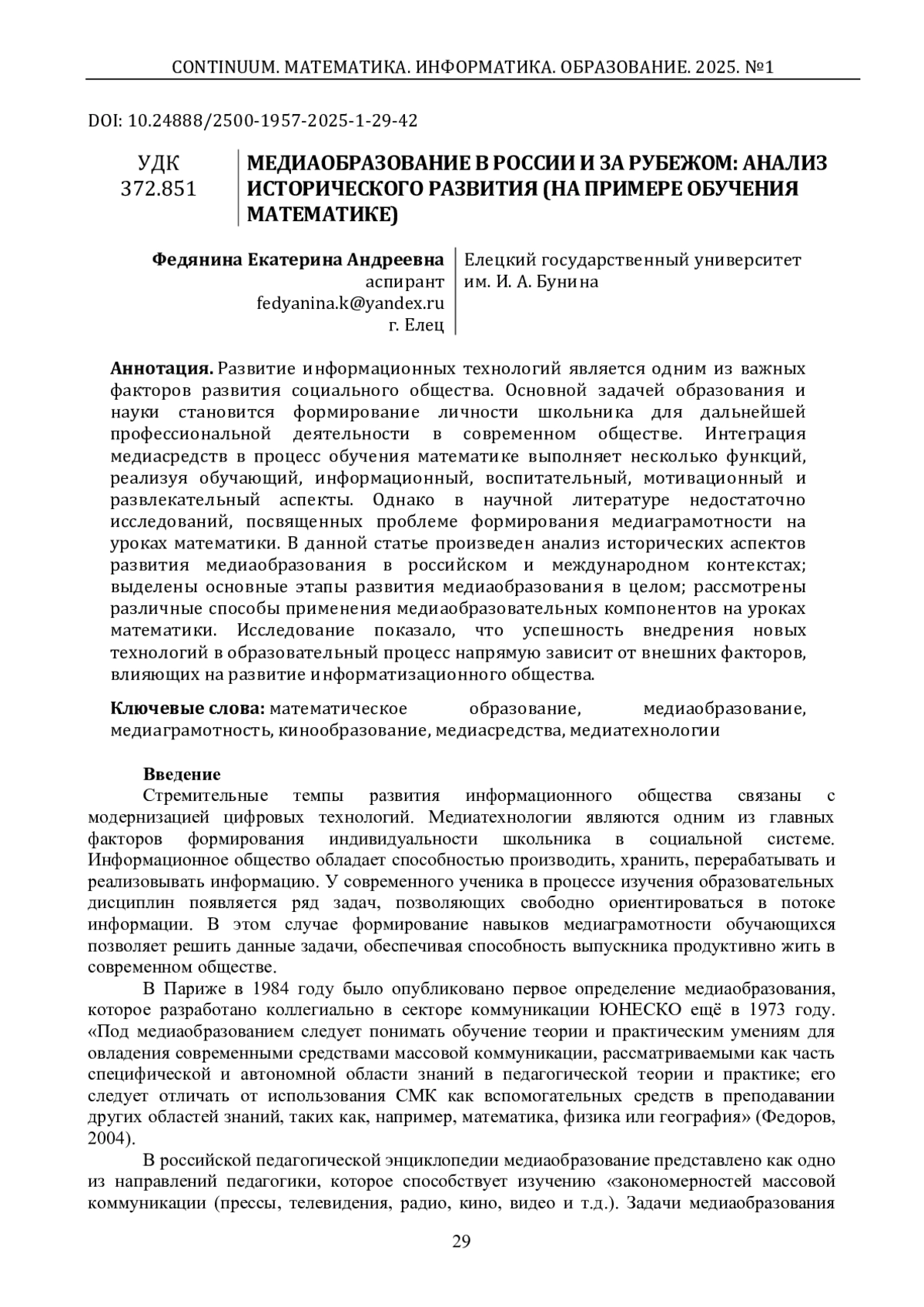 CONTINUUM. МАТЕМАТИКА. ИНФОРМАТИКА. ОБРАЗОВАНИЕ. 2025. №1

DOI: 10.24888/2500-1957-2025-1-29-42

УДК 372.851

МЕДИАОБРАЗОВАНИЕ В РОССИИ И ЗА РУБЕЖОМ: АНАЛИЗ ИСТОРИЧЕСКОГО РАЗВИТИЯ (НА ПРИМЕРЕ ОБУЧЕНИЯ МАТЕМАТИКЕ)

Федянина Екатерина Андреевна
аспирант
fedyanina.k@yandex.ru
г. Елец

Елецкий государственный университет им. И. А. Бунина

Аннотация. Развитие информационных технологий является одним из важных факторов развития социального общества. Основной задачей образования и науки становится формирование личности школьника для дальнейшей профессиональной деятельности в современном обществе. Интеграция медиасредств в процесс обучения математике выполняет несколько функций, реализуя обучающий, информационный, воспитательный, мотивационный и развлекательный аспекты. Однако в научной литературе недостаточно исследований, посвященных проблеме формирования медиаграмотности на уроках математики. В данной статье произведен анализ исторических аспектов развития медиаобразования в российском и международном контекстах; выделены основные этапы развития медиаобразования в целом; рассмотрены различные способы применения медиаобразовательных компонентов на уроках математики. Исследование показало, что успешность внедрения новых технологий в образовательный процесс напрямую зависит от внешних факторов, влияющих на развитие информатизационного общества.

Ключевые слова: математическое образование, медиаобразование, медиаграмотность, кинообразование, медиасредства, медиатехнологии

Введение
Стремительные темпы развития информационного общества связаны с модернизацией цифровых технологий. Медиатехнологии являются одним из главных факторов формирования индивидуальности школьника в социальной системе. Информационное общество обладает способностью производить, хранить, перерабатывать и реализовывать информацию. У современного ученика в процессе изучения образовательных дисциплин появляется ряд задач, позволяющих свободно ориентироваться в потоке информации. В этом случае формирование навыков медиаграмотности обучающихся позволяет решить данные задачи, обеспечивая способность выпускника продуктивно жить в современном обществе.

В Париже в 1984 году было опубликовано первое определение медиаобразования, которое разработано коллегиально в секторе коммуникации ЮНЕСКО ещё в 1973 году. «Под медиаобразованием следует понимать обучение теории и практическим умениям для овладения современными средствами массовой коммуникации, рассматриваемыми как часть специфической и автономной области знаний в педагогической теории и практике; его следует отличать от использования СМК как вспомогательных средств в преподавании других областей знаний, таких как, например, математика, физика или география» (Федоров, 2004).

В российской педагогической энциклопедии медиаобразование представлено как одно из направлений педагогики, которое способствует изучению «закономерностей массовой коммуникации (прессы, телевидения, радио, кино, видео и т.д.). Задачи медиаобразования

29